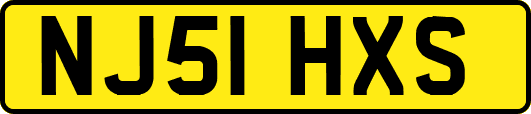 NJ51 HXS